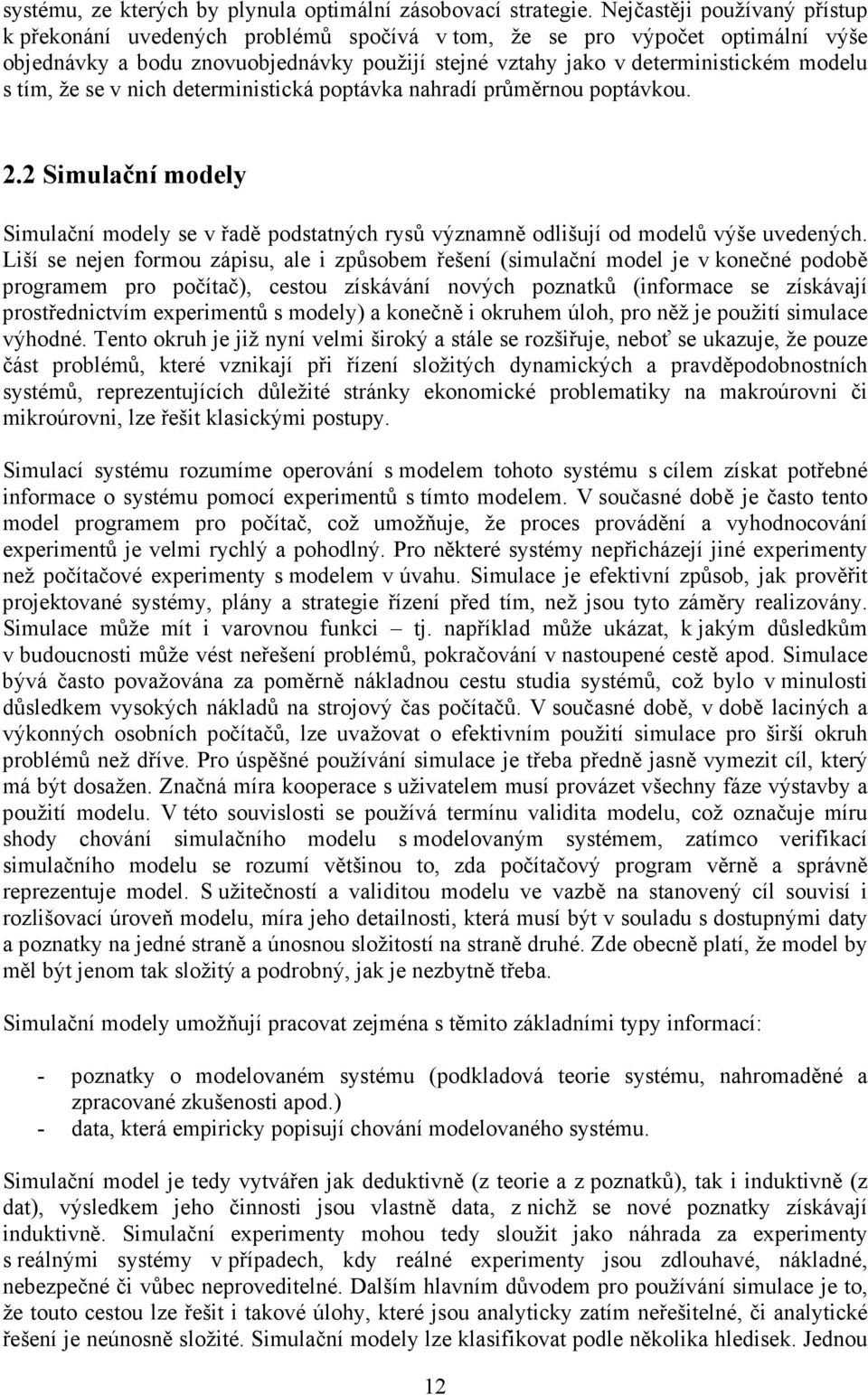 systému, ze kterých by plynula optimální zásobovací strategie. Nejčastěji používaný přístup k překonání uvedených problémů spočívá v tom, že se pro výpočet optimální výše objednávky a bodu znovuobjednávky použijí stejné vztahy jako v deterministickém modelu s tím, že se v nich deterministická poptávka nahradí průměrnou poptávkou.

2.2 Simulační modely

Simulační modely se v řadě podstatných rysů významně odlišují od modelů výše uvedených. Liší se nejen formou zápisu, ale i způsobem řešení (simulační model je v konečné podobě programem pro počítač), cestou získávání nových poznatků (informace se získávají prostřednictvím experimentů s modely) a konečně i okruhem úloh, pro něž je použití simulace výhodné. Tento okruh je již nyní velmi široký a stále se rozšiřuje, neboť se ukazuje, že pouze část problémů, které vznikají při řízení složitých dynamických a pravděpodobnostních systémů, reprezentujících důležité stránky ekonomické problematiky na makroúrovni či mikroúrovni, lze řešit klasickými postupy.

Simulací systému rozumíme operování s modelem tohoto systému s cílem získat potřebné informace o systému pomocí experimentů s tímto modelem. V současné době je často tento model programem pro počítač, což umožňuje, že proces provádění a vyhodnocování experimentů je velmi rychlý a pohodlný. Pro některé systémy nepřicházejí jiné experimenty než počítačové experimenty s modelem v úvahu. Simulace je efektivní způsob, jak prověřit projektované systémy, plány a strategie řízení před tím, než jsou tyto záměry realizovány. Simulace může mít i varovnou funkci – tj. například může ukázat, k jakým důsledkům v budoucnosti může vést neřešení problémů, pokračování v nastoupené cestě apod. Simulace bývá často považována za poměrně nákladnou cestu studia systémů, což bylo v minulosti důsledkem vysokých nákladů na strojový čas počítačů. V současné době, v době laciných a výkonných osobních počítačů, lze uvažovat o efektivním použití simulace pro širší okruh problémů než dříve. Pro úspěšné používání simulace je třeba předně jasně vymezit cíl, který má být dosažen. Značná míra kooperace s uživatelem musí provázet všechny fáze výstavby a použití modelu. V této souvislosti se používá termínu validita modelu, což označuje míru shody chování simulačního modelu s modelovaným systémem, zatímco verifikací simulačního modelu se rozumí většinou to, zda počítačový program věrně a správně reprezentuje model. S užitečností a validitou modelu ve vazbě na stanovený cíl souvisí i rozlišovací úroveň modelu, míra jeho detailnosti, která musí být v souladu s dostupnými daty a poznatky na jedné straně a únosnou složitostí na straně druhé. Zde obecně platí, že model by měl být jenom tak složitý a podrobný, jak je nezbytně třeba.

Simulační modely umožňují pracovat zejména s těmito základními typy informací:

- poznatky o modelovaném systému (podkladová teorie systému, nahromaděné a zpracované zkušenosti apod.)
- data, která empiricky popisují chování modelovaného systému.

Simulační model je tedy vytvářen jak deduktivně (z teorie a z poznatků), tak i induktivně (z dat), výsledkem jeho činnosti jsou vlastně data, z nichž se nové poznatky získávají induktivně. Simulační experimenty mohou tedy sloužit jako náhrada za experimenty s reálnými systémy v případech, kdy reálné experimenty jsou zdlouhavé, nákladné, nebezpečné či vůbec neproveditelné. Dalším hlavním důvodem pro používání simulace je to, že touto cestou lze řešit i takové úlohy, které jsou analyticky zatím neřešitelné, či analytické řešení je neúnosně složité. Simulační modely lze klasifikovat podle několika hledisek. Jednou

12